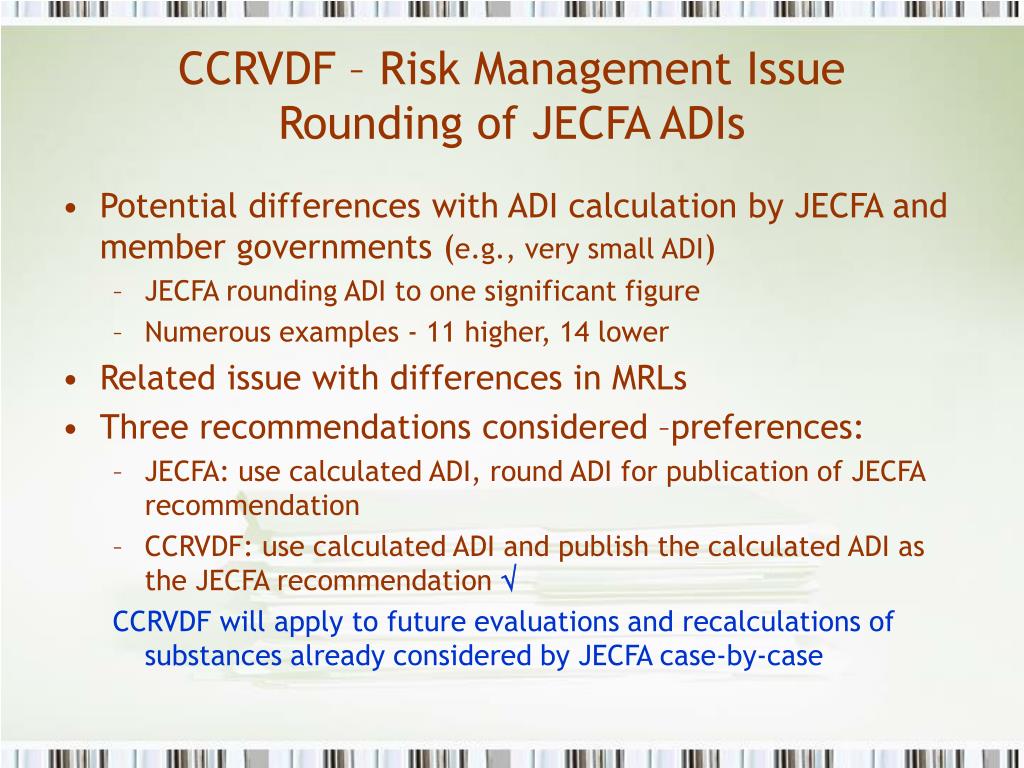 CCRVDF – Risk Management Issue
Rounding of JECFA ADIs

• Potential differences with ADI calculation by JECFA and member governments (e.g., very small ADI)
– JECFA rounding ADI to one significant figure
– Numerous examples - 11 higher, 14 lower
• Related issue with differences in MRLs
• Three recommendations considered –preferences:
– JECFA: use calculated ADI, round ADI for publication of JECFA recommendation
– CCRVDF: use calculated ADI and publish the calculated ADI as the JECFA recommendation √
CCRVDF will apply to future evaluations and recalculations of substances already considered by JECFA case-by-case